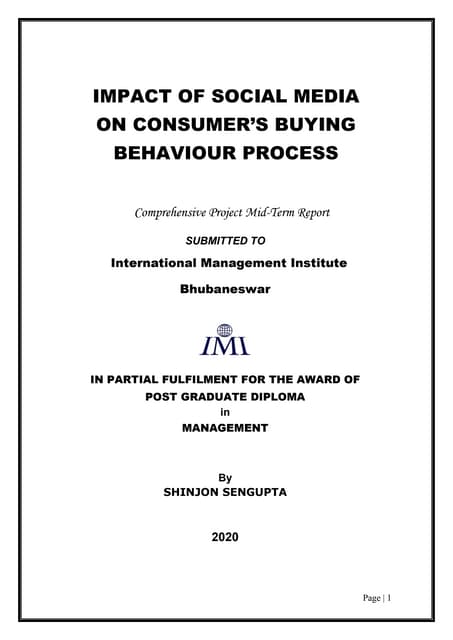 IMPACT OF SOCIAL MEDIA ON CONSUMER'S BUYING BEHAVIOUR PROCESS

Comprehensive Project Mid-Term Report

SUBMITTED TO

International Management Institute

Bhubaneswar

IMI

IN PARTIAL FULFILMENT FOR THE AWARD OF POST GRADUATE DIPLOMA in MANAGEMENT

By

SHINJON SENGUPTA

2020

Page | 1